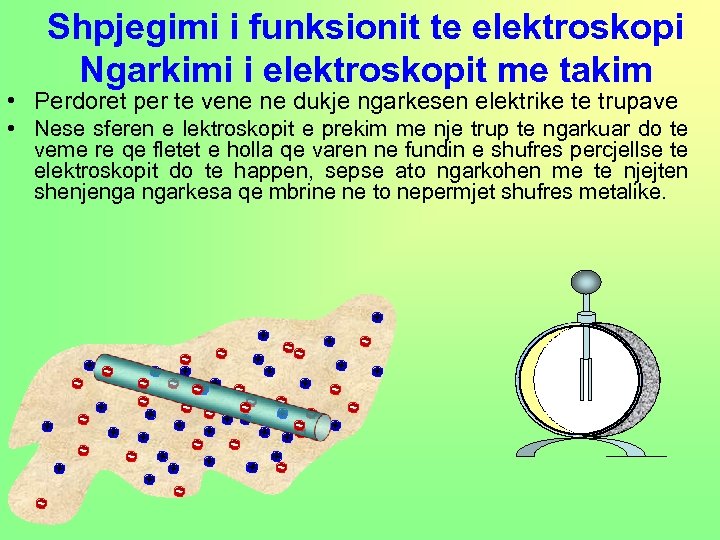 Shpjegimi i funksionit te elektroskopi
Ngarkimi i elektroskopit me takim

• Perdoret per te vene ne dukje ngarkesen elektrike te trupave
• Nese sferen e lektroskopit e prekim me nje trup te ngarkuar do te veme re qe fletet e holla qe varen ne fundin e shufres percjellse te elektroskopit do te happen, sepse ato ngarkohen me te njejten shenjenga ngarkesa qe mbrine ne to nepermjet shufres metalike.